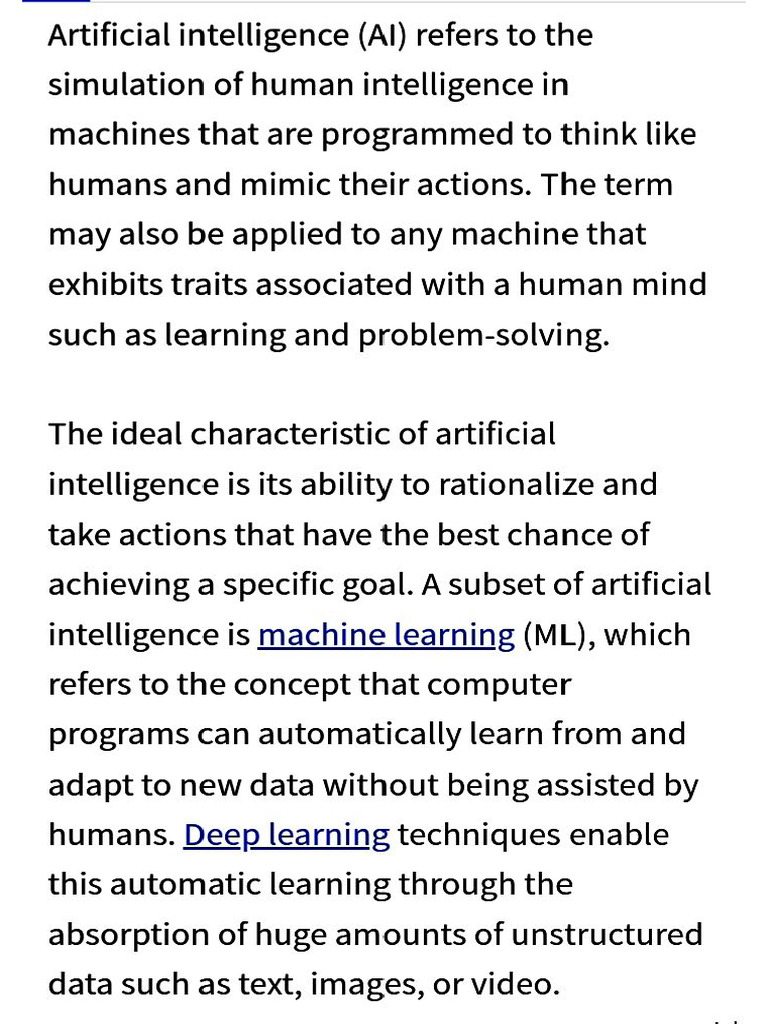 Artificial intelligence (AI) refers to the simulation of human intelligence in machines that are programmed to think like humans and mimic their actions. The term may also be applied to any machine that exhibits traits associated with a human mind such as learning and problem-solving.

The ideal characteristic of artificial intelligence is its ability to rationalize and take actions that have the best chance of achieving a specific goal. A subset of artificial intelligence is machine learning (ML), which refers to the concept that computer programs can automatically learn from and adapt to new data without being assisted by humans. Deep learning techniques enable this automatic learning through the absorption of huge amounts of unstructured data such as text, images, or video.